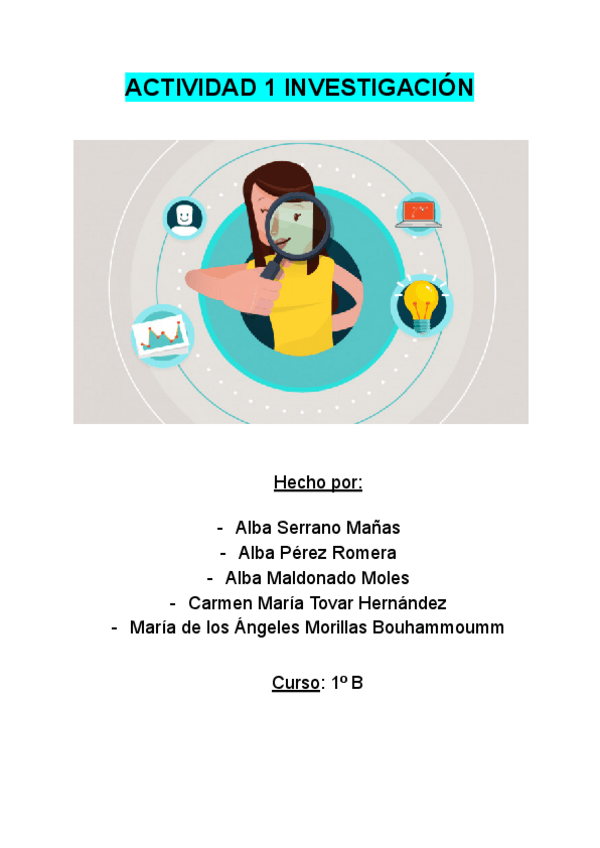 ACTIVIDAD 1 INVESTIGACIÓN

Hecho por:

- Alba Serrano Mañas
- Alba Pérez Romera
- Alba Maldonado Moles
- Carmen María Tovar Hernández
- María de los Ángeles Morillas Bouhammoumm

Curso: 1º B